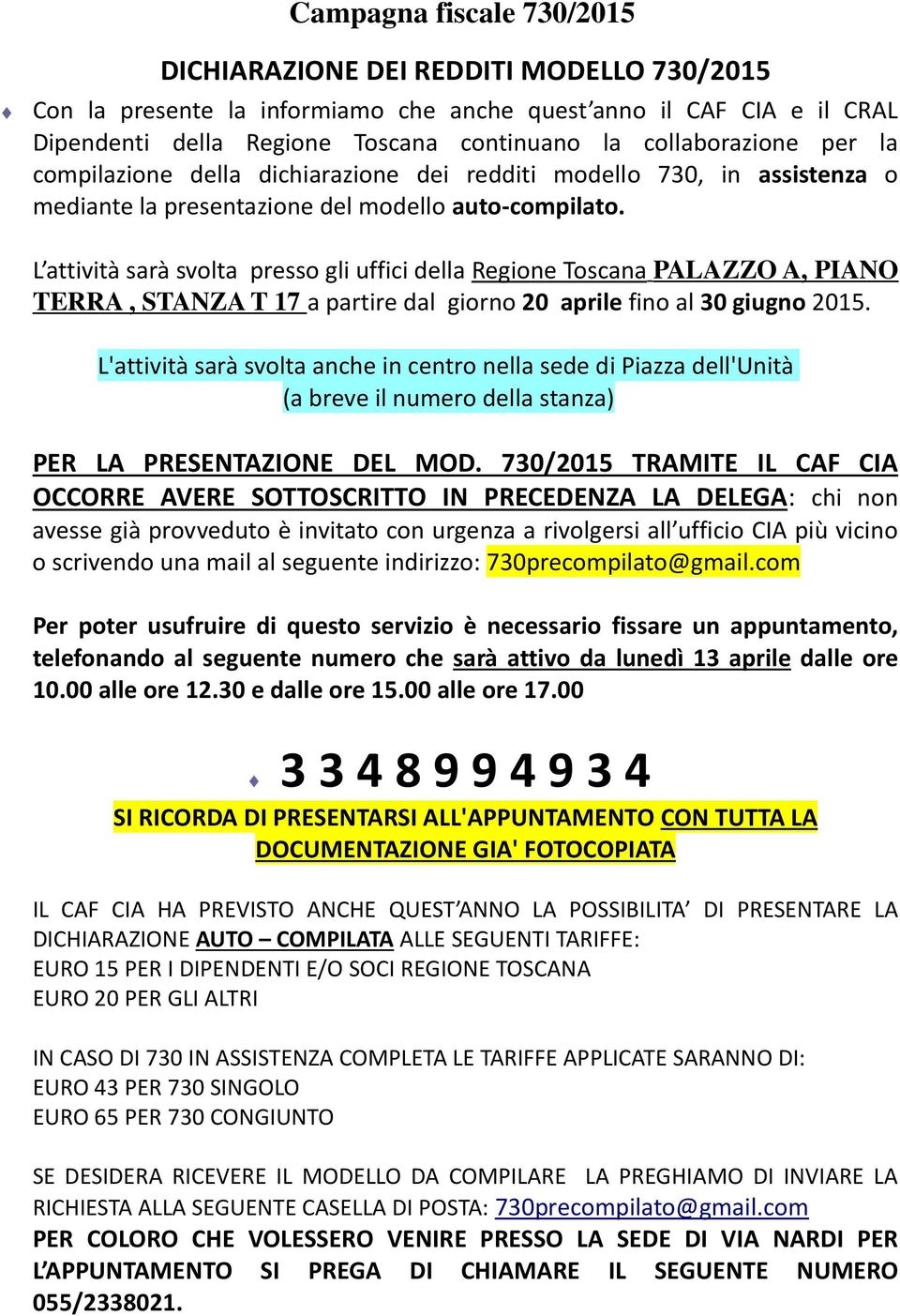 Campagna fiscale 730/2015

DICHIARAZIONE DEI REDDITI MODELLO 730/2015

Con la presente la informiamo che anche quest'anno il CAF CIA e il CRAL Dipendenti della Regione Toscana continuano la collaborazione per la compilazione della dichiarazione dei redditi modello 730, in assistenza o mediante la presentazione del modello auto-compilato.

L'attività sarà svolta presso gli uffici della Regione Toscana PALAZZO A, PIANO TERRA , STANZA T 17 a partire dal giorno 20 aprile fino al 30 giugno 2015.

L'attività sarà svolta anche in centro nella sede di Piazza dell'Unità (a breve il numero della stanza)

PER LA PRESENTAZIONE DEL MOD. 730/2015 TRAMITE IL CAF CIA OCCORRE AVERE SOTTOSCRITTO IN PRECEDENZA LA DELEGA: chi non avesse già provveduto è invitato con urgenza a rivolgersi all'ufficio CIA più vicino o scrivendo una mail al seguente indirizzo: 730precompilato@gmail.com

Per poter usufruire di questo servizio è necessario fissare un appuntamento, telefonando al seguente numero che sarà attivo da lunedì 13 aprile dalle ore 10.00 alle ore 12.30 e dalle ore 15.00 alle ore 17.00

3 3 4 8 9 9 4 9 3 4

SI RICORDA DI PRESENTARSI ALL'APPUNTAMENTO CON TUTTA LA DOCUMENTAZIONE GIA' FOTOCOPIATA

IL CAF CIA HA PREVISTO ANCHE QUEST'ANNO LA POSSIBILITA' DI PRESENTARE LA DICHIARAZIONE AUTO – COMPILATA ALLE SEGUENTI TARIFFE:
EURO 15 PER I DIPENDENTI E/O SOCI REGIONE TOSCANA
EURO 20 PER GLI ALTRI

IN CASO DI 730 IN ASSISTENZA COMPLETA LE TARIFFE APPLICATE SARANNO DI:
EURO 43 PER 730 SINGOLO
EURO 65 PER 730 CONGIUNTO

SE DESIDERA RICEVERE IL MODELLO DA COMPILARE LA PREGHIAMO DI INVIARE LA RICHIESTA ALLA SEGUENTE CASELLA DI POSTA: 730precompilato@gmail.com
PER COLORO CHE VOLESSERO VENIRE PRESSO LA SEDE DI VIA NARDI PER L'APPUNTAMENTO SI PREGA DI CHIAMARE IL SEGUENTE NUMERO 055/2338021.